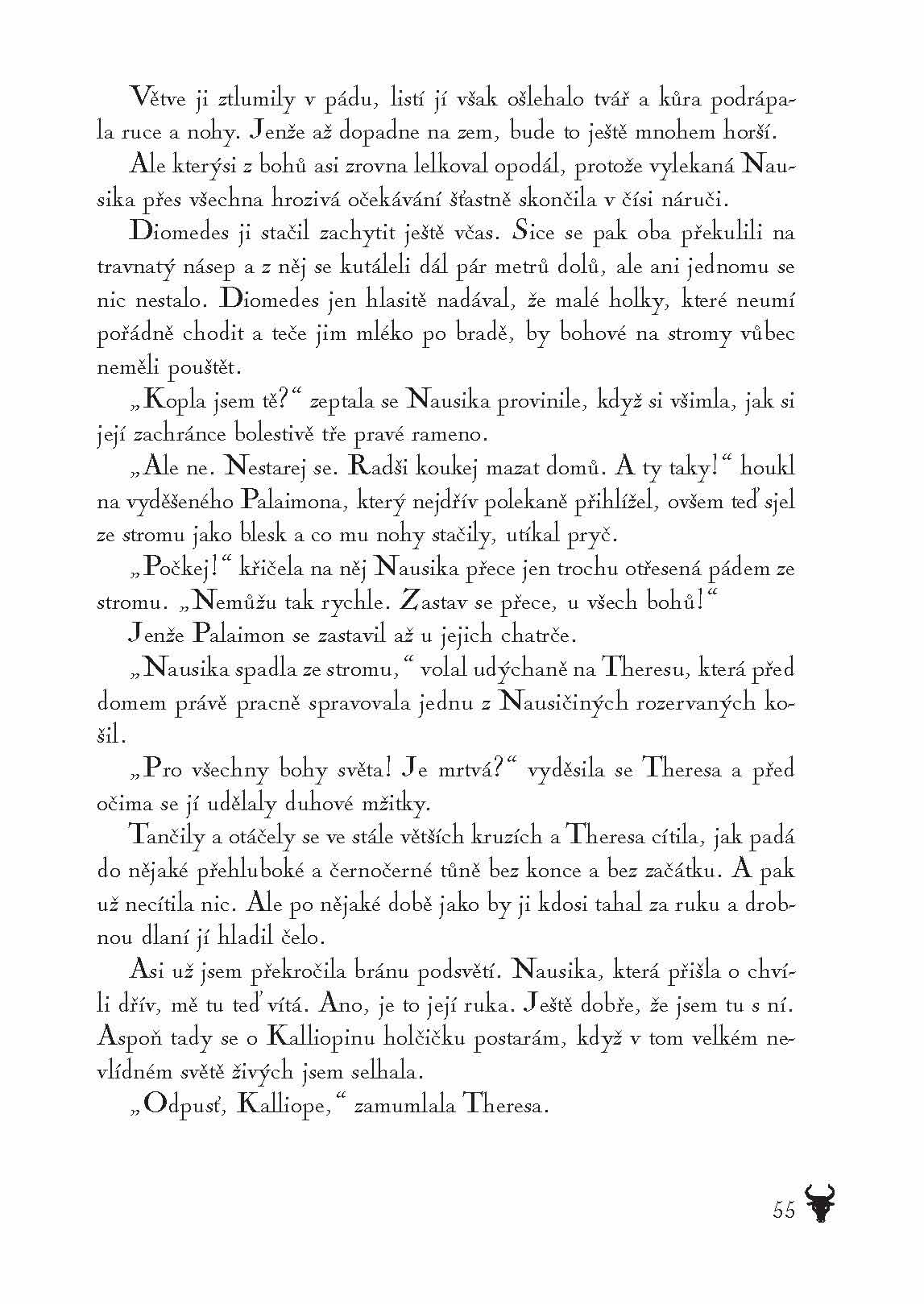 Větve ji ztlumily v pádu, listí jí však ošlehalo tvář a kůra podrápala ruce a nohy. Jenže až dopadne na zem, bude to ještě mnohem horší.

Ale kterýsi z bohů asi zrovna lelkoval opodál, protože vylekaná Nausika přes všechna hrozivá očekávání šťastně skončila v čísi náruči.

Diomedes ji stačil zachytit ještě včas. Sice se pak oba překulili na travnatý násep a z něj se kutáleli dál pár metrů dolů, ale ani jednomu se nic nestalo. Diomedes jen hlasitě nadával, že malé holky, které neumí pořádně chodit a teče jim mléko po bradě, by bohové na stromy vůbec neměli pouštět.

„Kopla jsem tě?“ zeptala se Nausika provinile, když si všimla, jak si její zachránce bolestivě tře pravé rameno.

„Ale ne. Nestarej se. Radši koukej mazat domů. A ty taky!“ houkl na vyděšeného Palaimona, který nejdřív polekaně přihlížel, ovšem teď sjel ze stromu jako blesk a co mu nohy stačily, utíkal pryč.

„Počkej!“ křičela na něj Nausika přece jen trochu otřesená pádem ze stromu. „Nemůžu tak rychle. Zastav se přece, u všech bohů!“

Jenže Palaimon se zastavil až u jejich chatrče.

„Nausika spadla ze stromu,“ volal udýchaně na Theresu, která před domem právě pracně spravovala jednu z Nausičiných rozervaných košil.

„Pro všechny bohy světa! Je mrtvá?“ vyděsila se Theresa a před očima se jí udělaly duhové mžitky.

Tančily a otáčely se ve stále větších kruzích a Theresa cítila, jak padá do nějaké přehluboké a černočerné tůně bez konce a bez začátku. A pak už necítila nic. Ale po nějaké době jako by ji kdosi tahal za ruku a drobnou dlaní jí hladil čelo.

Asi už jsem překročila bránu podsvětí. Nausika, která přišla o chvíli dřív, mě tu teď vítá. Ano, je to její ruka. Ještě dobře, že jsem tu s ní. Aspoň tady se o Kalliopinu holčičku postarám, když v tom velkém nevlídném světě živých jsem selhala.

„Odpusť, Kalliope,“ zamumlala Theresa.

55